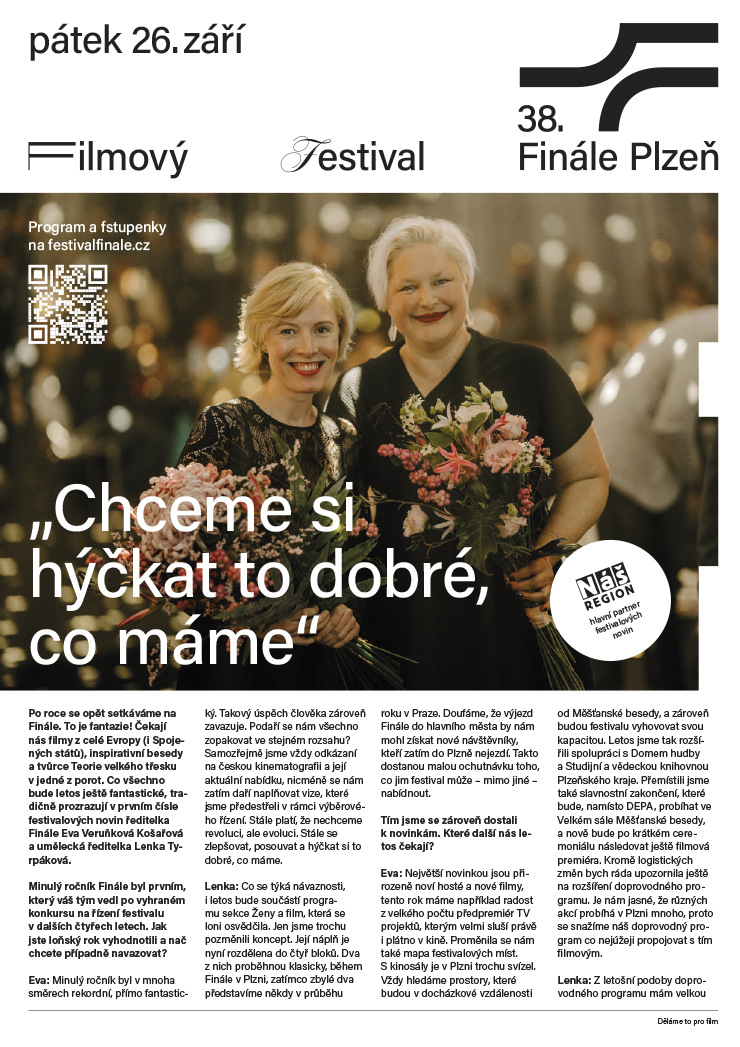 pátek 26. září

Filmový Festival

38. Finále Plzeň

Program a fstupenky na festivalfinale.cz

„Chceme si hýčkat to dobré, co máme“

Náš REGION hlavní partner festivalových novin

Po roce se opět setkáváme na Finále. To je fantazie! Čekají nás filmy z celé Evropy (i Spojených států), inspirativní besedy a tvůrce Teorie velkého třesku v jedné z porot. Co všechno bude letos ještě fantastické, tradičně prozrazují v prvním čísle festivalových novin ředitelka Finále Eva Veruňková Košařová a umělecká ředitelka Lenka Tyrpáková.

Minulý ročník Finále byl prvním, který váš tým vedl po vyhraném konkursu na řízení festivalu v dalších čtyřech letech. Jak jste loňský rok vyhodnotili a nač chcete případně navazovat?

Eva: Minulý ročník byl v mnoha směrech rekordní, přímo fantastický. Takový úspěch člověka zároveň zavazuje. Podaří se nám všechno zopakovat ve stejném rozsahu? Samozřejmě jsme vždy odkázaní na českou kinematografii a její aktuální nabídku, nicméně se nám zatím daří naplňovat vize, které jsme předestřeli v rámci výběrového řízení. Stále platí, že nechceme revoluci, ale evoluci. Stále se zlepšovat, posouvat a hýčkat si to dobré, co máme.

Lenka: Co se týká návaznosti, i letos bude součástí programu sekce Ženy a film, která se loni osvědčila. Jen jsme trochu pozměnili koncept. Její náplň je nyní rozdělena do čtyř bloků. Dva z nich proběhnou klasicky, během Finále v Plzni, zatímco zbylé dva představíme někdy v průběhu roku v Praze. Doufáme, že výjezd Finále do hlavního města by nám mohl získat nové návštěvníky, kteří zatím do Plzně nejezdí. Takto dostanou malou ochutnávku toho, co jim festival může – mimo jiné – nabídnout.

Tím jsme se zároveň dostali k novinkám. Které další nás letos čekají?

Eva: Největší novinkou jsou přirozeně noví hosté a nové filmy, tento rok máme například radost z velkého počtu předpremiér TV projektů, kterým velmi sluší právě i plátno v kině. Proměnila se nám také mapa festivalových míst. S kinosály je v Plzni trochu svízel. Vždy hledáme prostory, které budou v docházkové vzdálenosti od Měšťanské besedy, a zároveň budou festivalu vyhovovat svou kapacitou. Letos jsme tak rozšířili spolupráci s Domem hudby a Studijní a vědeckou knihovnou Plzeňského kraje. Přemístili jsme také slavnostní zakončení, které bude, namísto DEPA, probíhat ve Velkém sále Měšťanské besedy, a nově bude po krátkém ceremoniálu následovat ještě filmová premiéra. Kromě logistických změn bych ráda upozornila ještě na rozšíření doprovodného programu. Je nám jasné, že různých akcí probíhá v Plzni mnoho, proto se snažíme náš doprovodný program co nejúžeji propojovat s tím filmovým.

Lenka: Z letošní podoby doprovodného programu mám velkou

Děláme to pro film